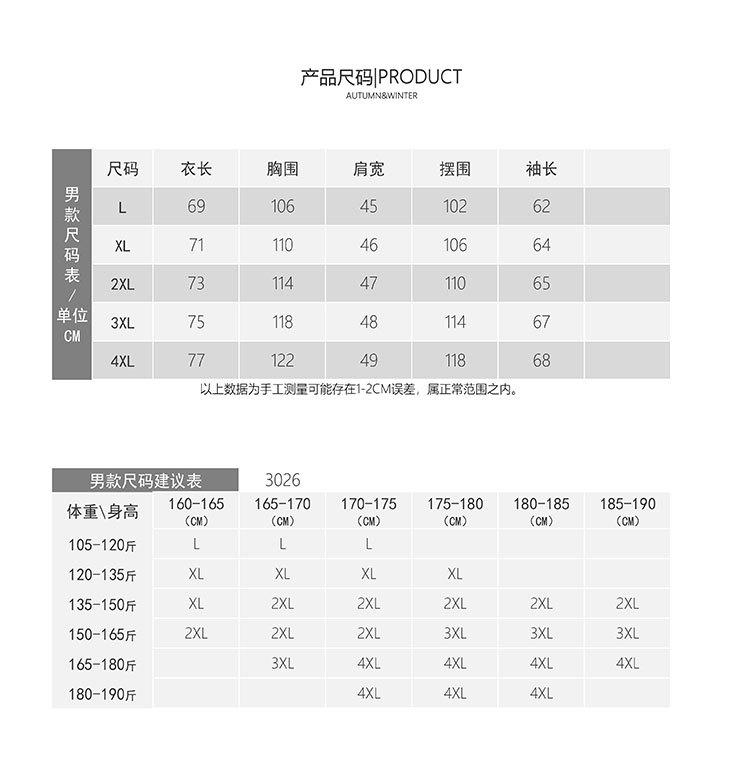 产品尺码|PRODUCT
AUTUMN&WINTER

男款尺码表/单位CM

| 尺码 | 衣长 | 胸围 | 肩宽 | 摆围 | 袖长 | |
|---|---|---|---|---|---|---|
| L | 69 | 106 | 45 | 102 | 62 | |
| XL | 71 | 110 | 46 | 106 | 64 | |
| 2XL | 73 | 114 | 47 | 110 | 65 | |
| 3XL | 75 | 118 | 48 | 114 | 67 | |
| 4XL | 77 | 122 | 49 | 118 | 68 | |

以上数据为手工测量可能存在1-2CM误差，属正常范围之内。

男款尺码建议表 3026

| 体重\身高 | 160-165 (CM) | 165-170 (CM) | 170-175 (CM) | 175-180 (CM) | 180-185 (CM) | 185-190 (CM) |
|---|---|---|---|---|---|---|
| 105-120斤 | L | L | L | | | |
| 120-135斤 | XL | XL | XL | XL | | |
| 135-150斤 | XL | 2XL | 2XL | 2XL | 2XL | 2XL |
| 150-165斤 | 2XL | 2XL | 2XL | 3XL | 3XL | 3XL |
| 165-180斤 | | 3XL | 4XL | 4XL | 4XL | 4XL |
| 180-190斤 | | | 4XL | 4XL | 4XL | |